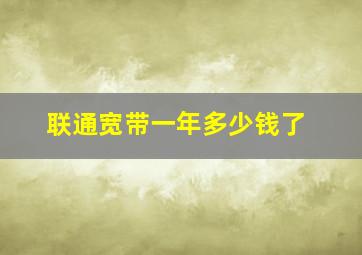 联通宽带一年多少钱了